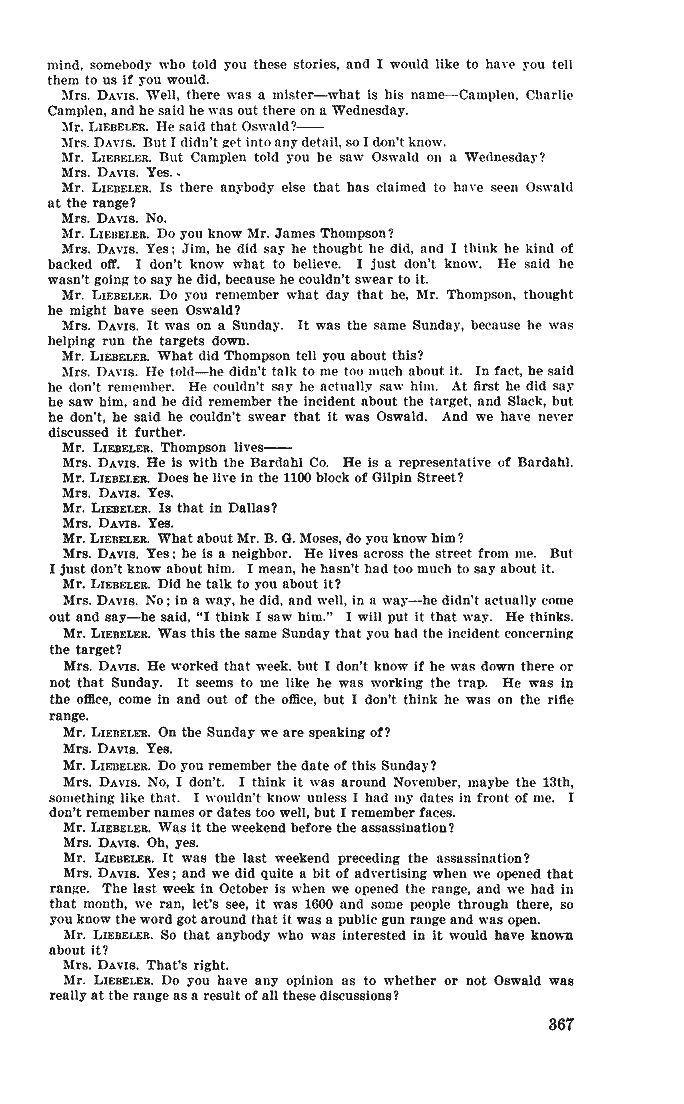 mind, somebody who told you these stories, and I would like to have you tell them to us if you would.

Mrs. DAVIS. Well, there was a mister—what is his name—Camplen, Charlie Camplen, and he said he was out there on a Wednesday.

Mr. LIEBELER. He said that Oswald?——

Mrs. DAVIS. But I didn't get into any detail, so I don't know.

Mr. LIEBELER. But Camplen told you he saw Oswald on a Wednesday?

Mrs. DAVIS. Yes.

Mr. LIEBELER. Is there anybody else that has claimed to have seen Oswald at the range?

Mrs. DAVIS. No.

Mr. LIEBELER. Do you know Mr. James Thompson?

Mrs. DAVIS. Yes; Jim, he did say he thought he did, and I think he kind of backed off. I don't know what to believe. I just don't know. He said he wasn't going to say he did, because he couldn't swear to it.

Mr. LIEBELER. Do you remember what day that he, Mr. Thompson, thought he might have seen Oswald?

Mrs. DAVIS. It was on a Sunday. It was the same Sunday, because he was helping run the targets down.

Mr. LIEBELER. What did Thompson tell you about this?

Mrs. DAVIS. He told—he didn't talk to me too much about it. In fact, he said he don't remember. He couldn't say he actually saw him. At first he did say he saw him, and he did remember the incident about the target, and Slack, but he don't, he said he couldn't swear that it was Oswald. And we have never discussed it further.

Mr. LIEBELER. Thompson lives——

Mrs. DAVIS. He is with the Bardahl Co. He is a representative of Bardahl.

Mr. LIEBELER. Does he live in the 1100 block of Gilpin Street?

Mrs. DAVIS. Yes.

Mr. LIEBELER. Is that in Dallas?

Mrs. DAVIS. Yes.

Mr. LIEBELER. What about Mr. B. G. Moses, do you know him?

Mrs. DAVIS. Yes; he is a neighbor. He lives across the street from me. But I just don't know about him. I mean, he hasn't had too much to say about it.

Mr. LIEBELER. Did he talk to you about it?

Mrs. DAVIS. No; in a way, he did, and well, in a way—he didn't actually come out and say—he said, "I think I saw him." I will put it that way. He thinks.

Mr. LIEBELER. Was this the same Sunday that you had the incident concerning the target?

Mrs. DAVIS. He worked that week, but I don't know if he was down there or not that Sunday. It seems to me like he was working the trap. He was in the office, come in and out of the office, but I don't think he was on the rifle range.

Mr. LIEBELER. On the Sunday we are speaking of?

Mrs. DAVIS. Yes.

Mr. LIEBELER. Do you remember the date of this Sunday?

Mrs. DAVIS. No, I don't. I think it was around November, maybe the 13th, something like that. I wouldn't know unless I had my dates in front of me. I don't remember names or dates too well, but I remember faces.

Mr. LIEBELER. Was it the weekend before the assassination?

Mrs. DAVIS. Oh, yes.

Mr. LIEBELER. It was the last weekend preceding the assassination?

Mrs. DAVIS. Yes; and we did quite a bit of advertising when we opened that range. The last week in October is when we opened the range, and we had in that month, we ran, let's see, it was 1600 and some people through there, so you know the word got around that it was a public gun range and was open.

Mr. LIEBELER. So that anybody who was interested in it would have known about it?

Mrs. DAVIS. That's right.

Mr. LIEBELER. Do you have any opinion as to whether or not Oswald was really at the range as a result of all these discussions?

367